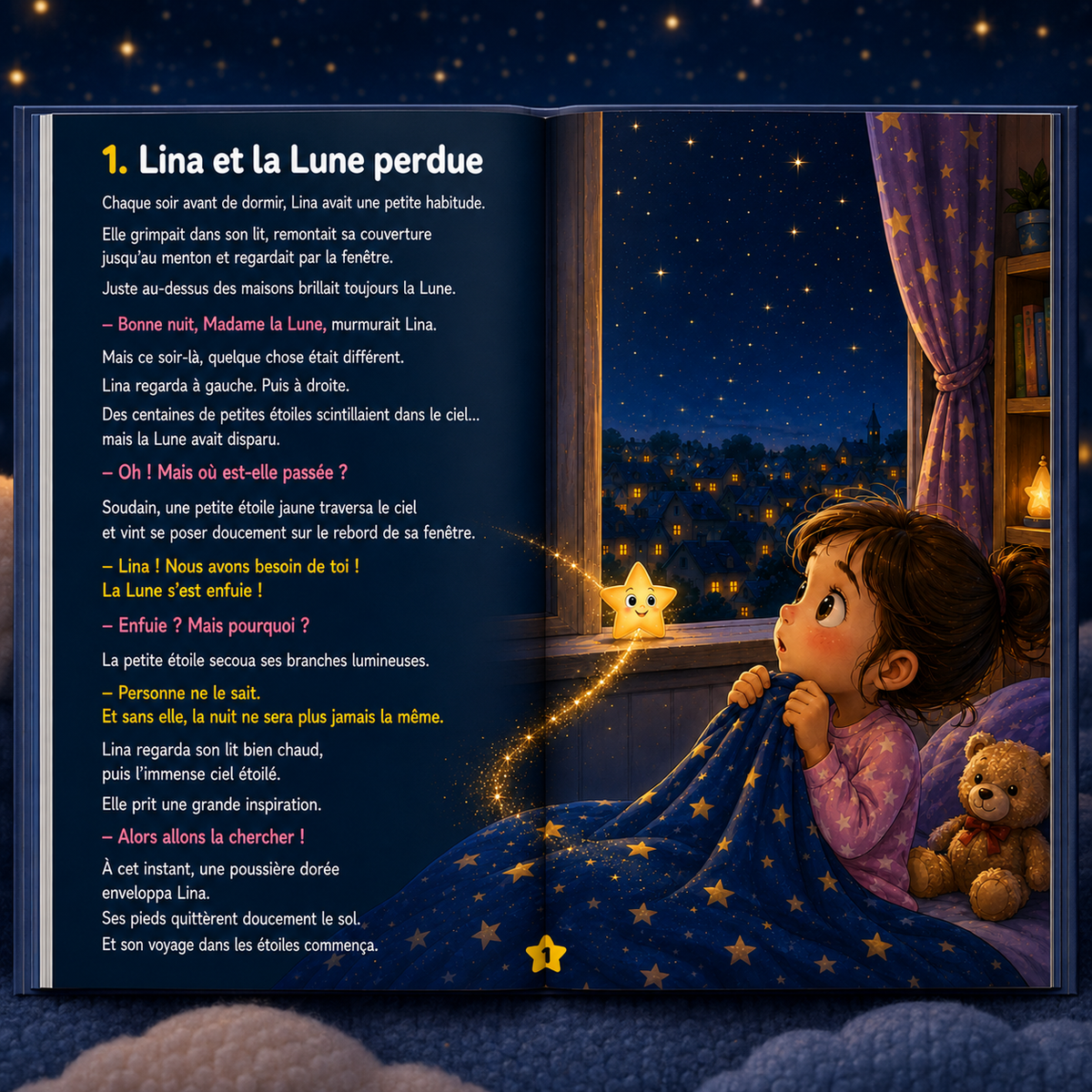 1. Lina et la Lune perdue

Chaque soir avant de dormir, Lina avait une petite habitude.

Elle grimpait dans son lit, remontait sa couverture jusqu'au menton et regardait par la fenêtre.

Juste au-dessus des maisons brillait toujours la Lune.

– Bonne nuit, Madame la Lune, murmurait Lina.

Mais ce soir-là, quelque chose était différent.

Lina regarda à gauche. Puis à droite.

Des centaines de petites étoiles scintillaient dans le ciel… mais la Lune avait disparu.

– Oh ! Mais où est-elle passée ?

Soudain, une petite étoile jaune traversa le ciel et vint se poser doucement sur le rebord de sa fenêtre.

– Lina ! Nous avons besoin de toi ! La Lune s'est enfuie !

– Enfuie ? Mais pourquoi ?

La petite étoile secoua ses branches lumineuses.

– Personne ne le sait. Et sans elle, la nuit ne sera plus jamais la même.

Lina regarda son lit bien chaud, puis l'immense ciel étoilé.

Elle prit une grande inspiration.

– Alors allons la chercher !

À cet instant, une poussière dorée enveloppa Lina.
Ses pieds quittèrent doucement le sol.
Et son voyage dans les étoiles commença.

1